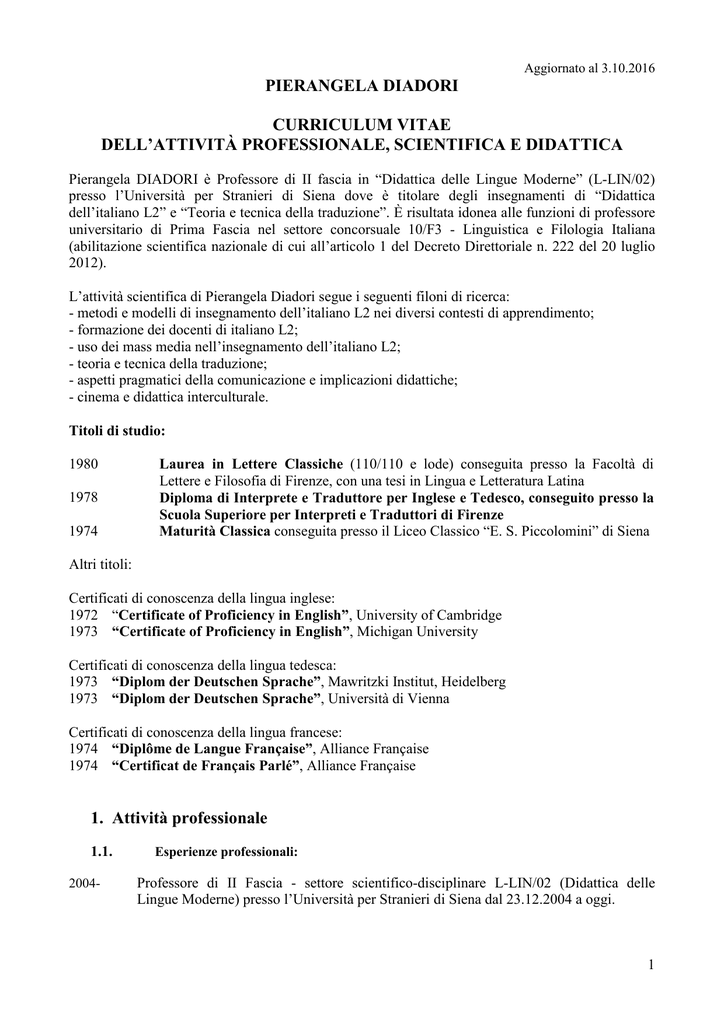 Aggiornato al 3.10.2016

PIERANGELA DIADORI

CURRICULUM VITAE
DELL'ATTIVITÀ PROFESSIONALE, SCIENTIFICA E DIDATTICA

Pierangela DIADORI è Professore di II fascia in "Didattica delle Lingue Moderne" (L-LIN/02) presso l'Università per Stranieri di Siena dove è titolare degli insegnamenti di "Didattica dell'italiano L2" e "Teoria e tecnica della traduzione". È risultata idonea alle funzioni di professore universitario di Prima Fascia nel settore concorsuale 10/F3 - Linguistica e Filologia Italiana (abilitazione scientifica nazionale di cui all'articolo 1 del Decreto Direttoriale n. 222 del 20 luglio 2012).

L'attività scientifica di Pierangela Diadori segue i seguenti filoni di ricerca:
- metodi e modelli di insegnamento dell'italiano L2 nei diversi contesti di apprendimento;
- formazione dei docenti di italiano L2;
- uso dei mass media nell'insegnamento dell'italiano L2;
- teoria e tecnica della traduzione;
- aspetti pragmatici della comunicazione e implicazioni didattiche;
- cinema e didattica interculturale.

Titoli di studio:

1980 Laurea in Lettere Classiche (110/110 e lode) conseguita presso la Facoltà di Lettere e Filosofia di Firenze, con una tesi in Lingua e Letteratura Latina
1978 Diploma di Interprete e Traduttore per Inglese e Tedesco, conseguito presso la Scuola Superiore per Interpreti e Traduttori di Firenze
1974 Maturità Classica conseguita presso il Liceo Classico "E. S. Piccolomini" di Siena

Altri titoli:

Certificati di conoscenza della lingua inglese:
1972 "Certificate of Proficiency in English", University of Cambridge
1973 "Certificate of Proficiency in English", Michigan University

Certificati di conoscenza della lingua tedesca:
1973 "Diplom der Deutschen Sprache", Mawritzki Institut, Heidelberg
1973 "Diplom der Deutschen Sprache", Università di Vienna

Certificati di conoscenza della lingua francese:
1974 "Diplôme de Langue Française", Alliance Française
1974 "Certificat de Français Parlé", Alliance Française

1. Attività professionale

1.1. Esperienze professionali:

2004- Professore di II Fascia - settore scientifico-disciplinare L-LIN/02 (Didattica delle Lingue Moderne) presso l'Università per Stranieri di Siena dal 23.12.2004 a oggi.

1